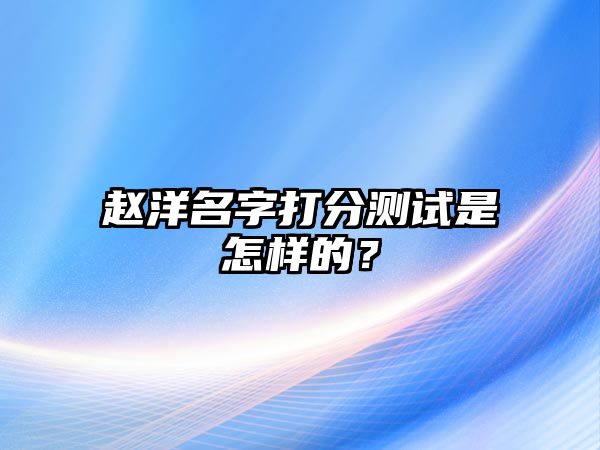 赵洋名字打分测试是怎样的？